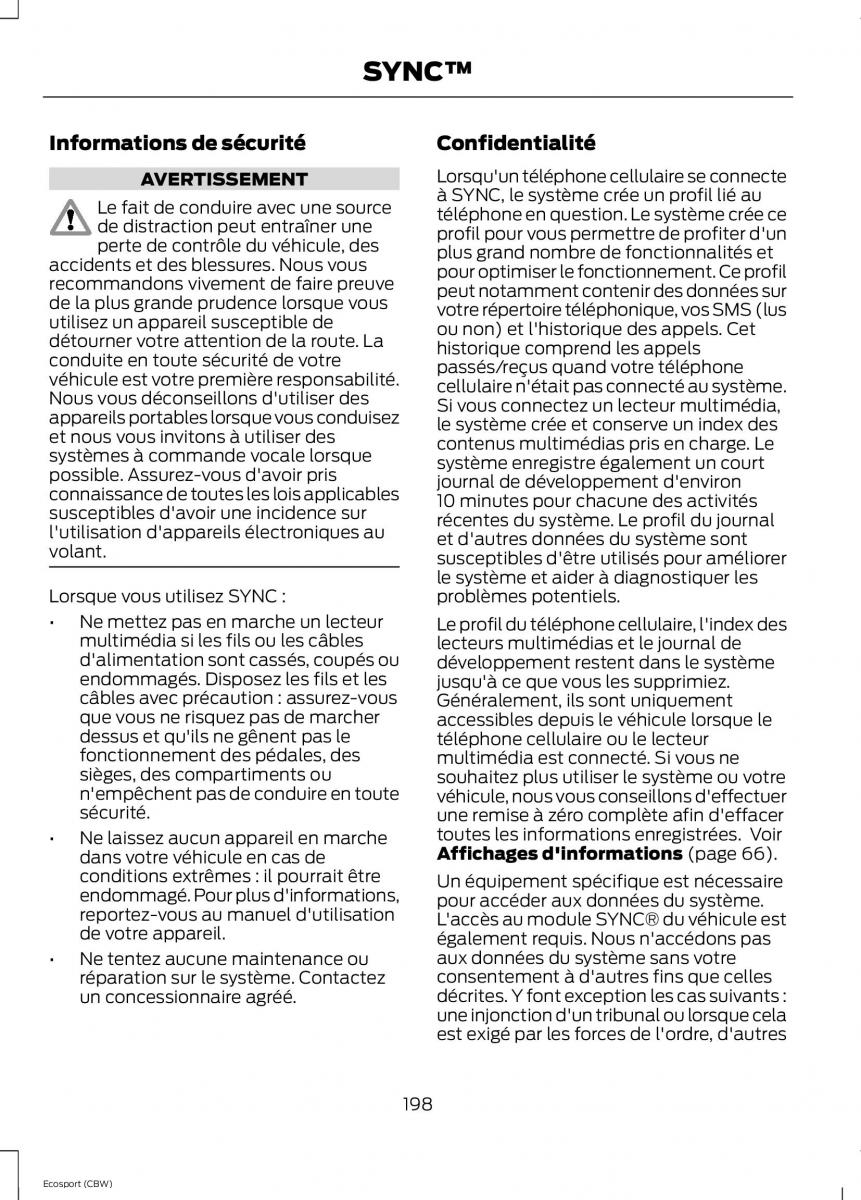 SYNC™

Informations de sécurité

AVERTISSEMENT

Le fait de conduire avec une source de distraction peut entraîner une perte de contrôle du véhicule, des accidents et des blessures. Nous vous recommandons vivement de faire preuve de la plus grande prudence lorsque vous utilisez un appareil susceptible de détourner votre attention de la route. La conduite en toute sécurité de votre véhicule est votre première responsabilité. Nous vous déconseillons d'utiliser des appareils portables lorsque vous conduisez et nous vous invitons à utiliser des systèmes à commande vocale lorsque possible. Assurez-vous d'avoir pris connaissance de toutes les lois applicables susceptibles d'avoir une incidence sur l'utilisation d'appareils électroniques au volant.

Lorsque vous utilisez SYNC :

• Ne mettez pas en marche un lecteur multimédia si les fils ou les câbles d'alimentation sont cassés, coupés ou endommagés. Disposez les fils et les câbles avec précaution : assurez-vous que vous ne risquez pas de marcher dessus et qu'ils ne gênent pas le fonctionnement des pédales, des sièges, des compartiments ou n'empêchent pas de conduire en toute sécurité.

• Ne laissez aucun appareil en marche dans votre véhicule en cas de conditions extrêmes : il pourrait être endommagé. Pour plus d'informations, reportez-vous au manuel d'utilisation de votre appareil.

• Ne tentez aucune maintenance ou réparation sur le système. Contactez un concessionnaire agréé.

Confidentialité

Lorsqu'un téléphone cellulaire se connecte à SYNC, le système crée un profil lié au téléphone en question. Le système crée ce profil pour vous permettre de profiter d'un plus grand nombre de fonctionnalités et pour optimiser le fonctionnement. Ce profil peut notamment contenir des données sur votre répertoire téléphonique, vos SMS (lus ou non) et l'historique des appels. Cet historique comprend les appels passés/reçus quand votre téléphone cellulaire n'était pas connecté au système. Si vous connectez un lecteur multimédia, le système crée et conserve un index des contenus multimédias pris en charge. Le système enregistre également un court journal de développement d'environ 10 minutes pour chacune des activités récentes du système. Le profil du journal et d'autres données du système sont susceptibles d'être utilisés pour améliorer le système et aider à diagnostiquer les problèmes potentiels.

Le profil du téléphone cellulaire, l'index des lecteurs multimédias et le journal de développement restent dans le système jusqu'à ce que vous les supprimiez. Généralement, ils sont uniquement accessibles depuis le véhicule lorsque le téléphone cellulaire ou le lecteur multimédia est connecté. Si vous ne souhaitez plus utiliser le système ou votre véhicule, nous vous conseillons d'effectuer une remise à zéro complète afin d'effacer toutes les informations enregistrées. Voir Affichages d'informations (page 66).

Un équipement spécifique est nécessaire pour accéder aux données du système. L'accès au module SYNC® du véhicule est également requis. Nous n'accédons pas aux données du système sans votre consentement à d'autres fins que celles décrites. Y font exception les cas suivants : une injonction d'un tribunal ou lorsque cela est exigé par les forces de l'ordre, d'autres

198

Ecosport (CBW)